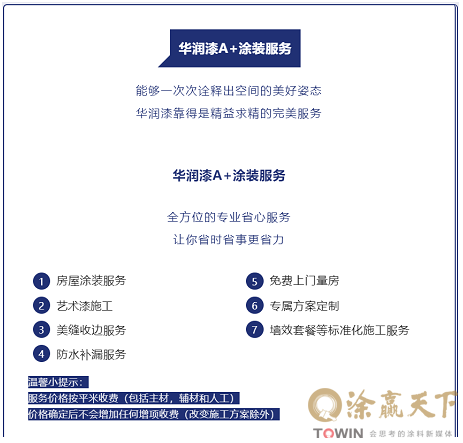 华润漆A+涂装服务

能够一次次诠释出空间的美好姿态
华润漆靠得是精益求精的完美服务

华润漆A+涂装服务

全方位的专业省心服务
让你省时省事更省力

1 房屋涂装服务
2 艺术漆施工
3 美缝收边服务
4 防水补漏服务

5 免费上门量房
6 专属方案定制
7 墙效套餐等标准化施工服务

温馨小提示：
服务价格按平米收费（包括主材，辅材和人工）
价格确定后不会增加任何增项收费（改变施工方案除外）

涂赢天下
TOWIN 会思考的涂料新媒体